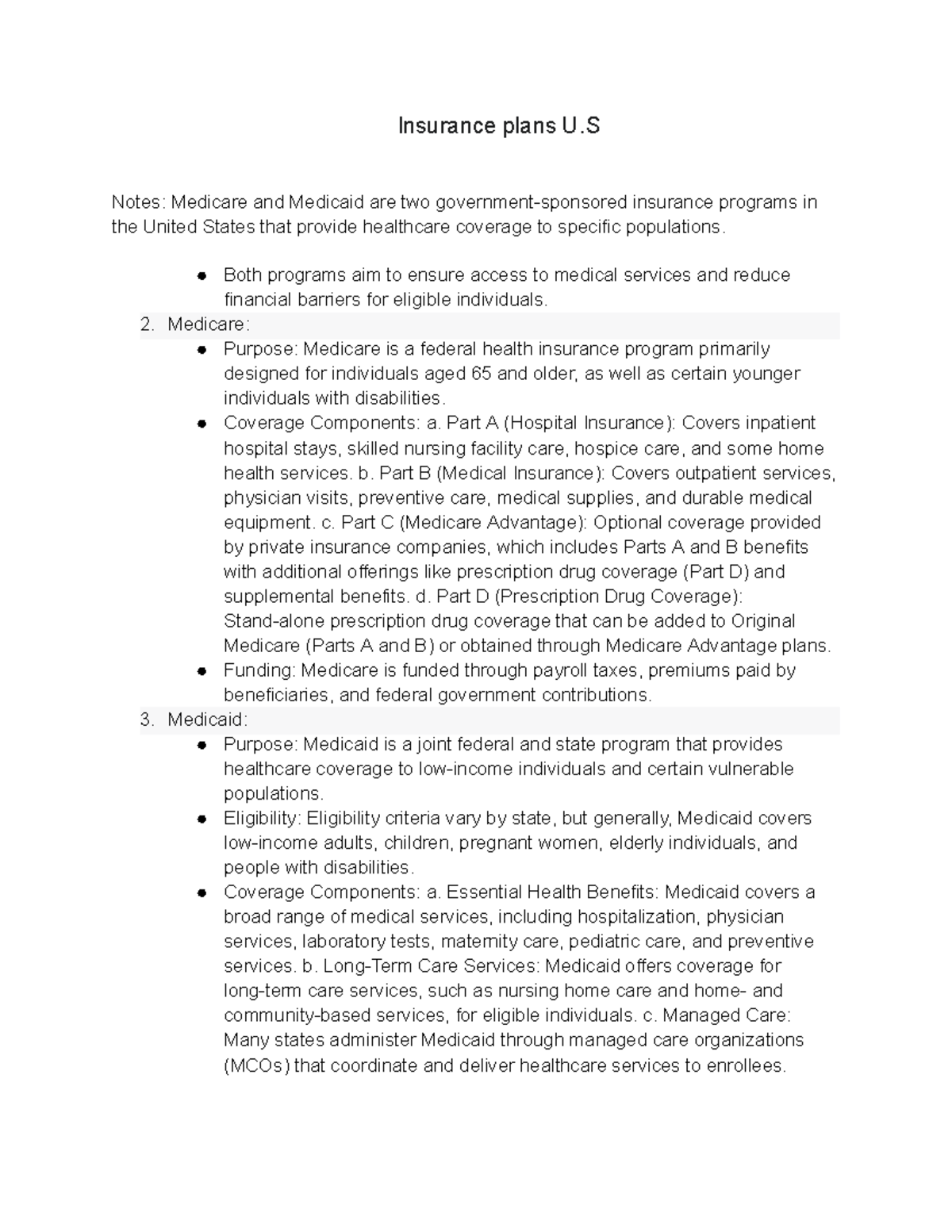 Insurance plans U.S

Notes: Medicare and Medicaid are two government-sponsored insurance programs in the United States that provide healthcare coverage to specific populations.

• Both programs aim to ensure access to medical services and reduce financial barriers for eligible individuals.

2. Medicare:
• Purpose: Medicare is a federal health insurance program primarily designed for individuals aged 65 and older, as well as certain younger individuals with disabilities.
• Coverage Components: a. Part A (Hospital Insurance): Covers inpatient hospital stays, skilled nursing facility care, hospice care, and some home health services. b. Part B (Medical Insurance): Covers outpatient services, physician visits, preventive care, medical supplies, and durable medical equipment. c. Part C (Medicare Advantage): Optional coverage provided by private insurance companies, which includes Parts A and B benefits with additional offerings like prescription drug coverage (Part D) and supplemental benefits. d. Part D (Prescription Drug Coverage): Stand-alone prescription drug coverage that can be added to Original Medicare (Parts A and B) or obtained through Medicare Advantage plans.
• Funding: Medicare is funded through payroll taxes, premiums paid by beneficiaries, and federal government contributions.

3. Medicaid:
• Purpose: Medicaid is a joint federal and state program that provides healthcare coverage to low-income individuals and certain vulnerable populations.
• Eligibility: Eligibility criteria vary by state, but generally, Medicaid covers low-income adults, children, pregnant women, elderly individuals, and people with disabilities.
• Coverage Components: a. Essential Health Benefits: Medicaid covers a broad range of medical services, including hospitalization, physician services, laboratory tests, maternity care, pediatric care, and preventive services. b. Long-Term Care Services: Medicaid offers coverage for long-term care services, such as nursing home care and home- and community-based services, for eligible individuals. c. Managed Care: Many states administer Medicaid through managed care organizations (MCOs) that coordinate and deliver healthcare services to enrollees.